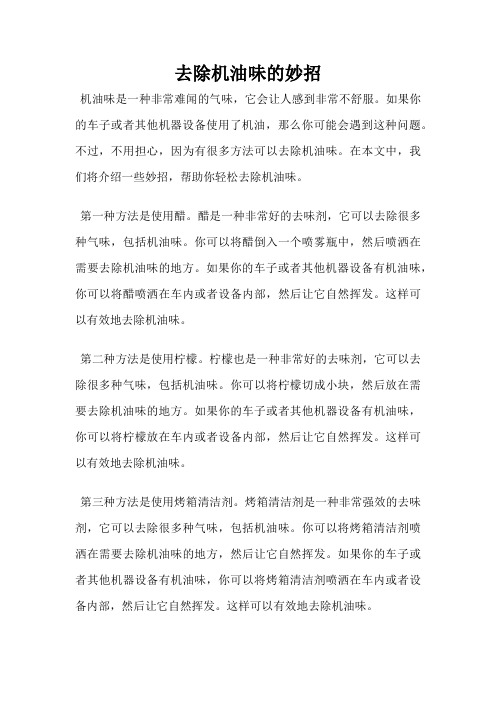 去除机油味的妙招

机油味是一种非常难闻的气味，它会让人感到非常不舒服。如果你的车子或者其他机器设备使用了机油，那么你可能会遇到这种问题。不过，不用担心，因为有很多方法可以去除机油味。在本文中，我们将介绍一些妙招，帮助你轻松去除机油味。

第一种方法是使用醋。醋是一种非常好的去味剂，它可以去除很多种气味，包括机油味。你可以将醋倒入一个喷雾瓶中，然后喷洒在需要去除机油味的地方。如果你的车子或者其他机器设备有机油味，你可以将醋喷洒在车内或者设备内部，然后让它自然挥发。这样可以有效地去除机油味。

第二种方法是使用柠檬。柠檬也是一种非常好的去味剂，它可以去除很多种气味，包括机油味。你可以将柠檬切成小块，然后放在需要去除机油味的地方。如果你的车子或者其他机器设备有机油味，你可以将柠檬放在车内或者设备内部，然后让它自然挥发。这样可以有效地去除机油味。

第三种方法是使用烤箱清洁剂。烤箱清洁剂是一种非常强效的去味剂，它可以去除很多种气味，包括机油味。你可以将烤箱清洁剂喷洒在需要去除机油味的地方，然后让它自然挥发。如果你的车子或者其他机器设备有机油味，你可以将烤箱清洁剂喷洒在车内或者设备内部，然后让它自然挥发。这样可以有效地去除机油味。